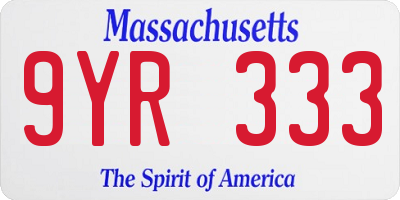 Massachusetts

9YR 333

The Spirit of America